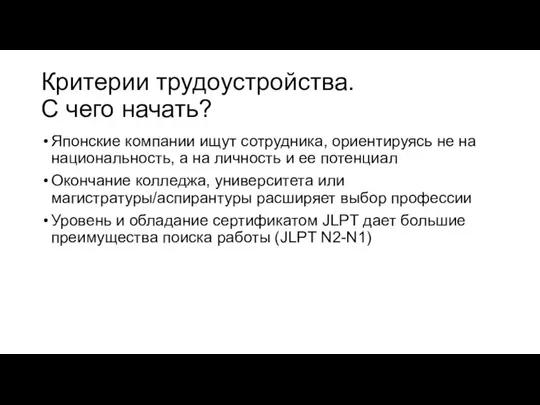 Критерии трудоустройства.
С чего начать?

• Японские компании ищут сотрудника, ориентируясь не на национальность, а на личность и ее потенциал

• Окончание колледжа, университета или магистратуры/аспирантуры расширяет выбор профессии

• Уровень и обладание сертификатом JLPT дает большие преимущества поиска работы (JLPT N2-N1)